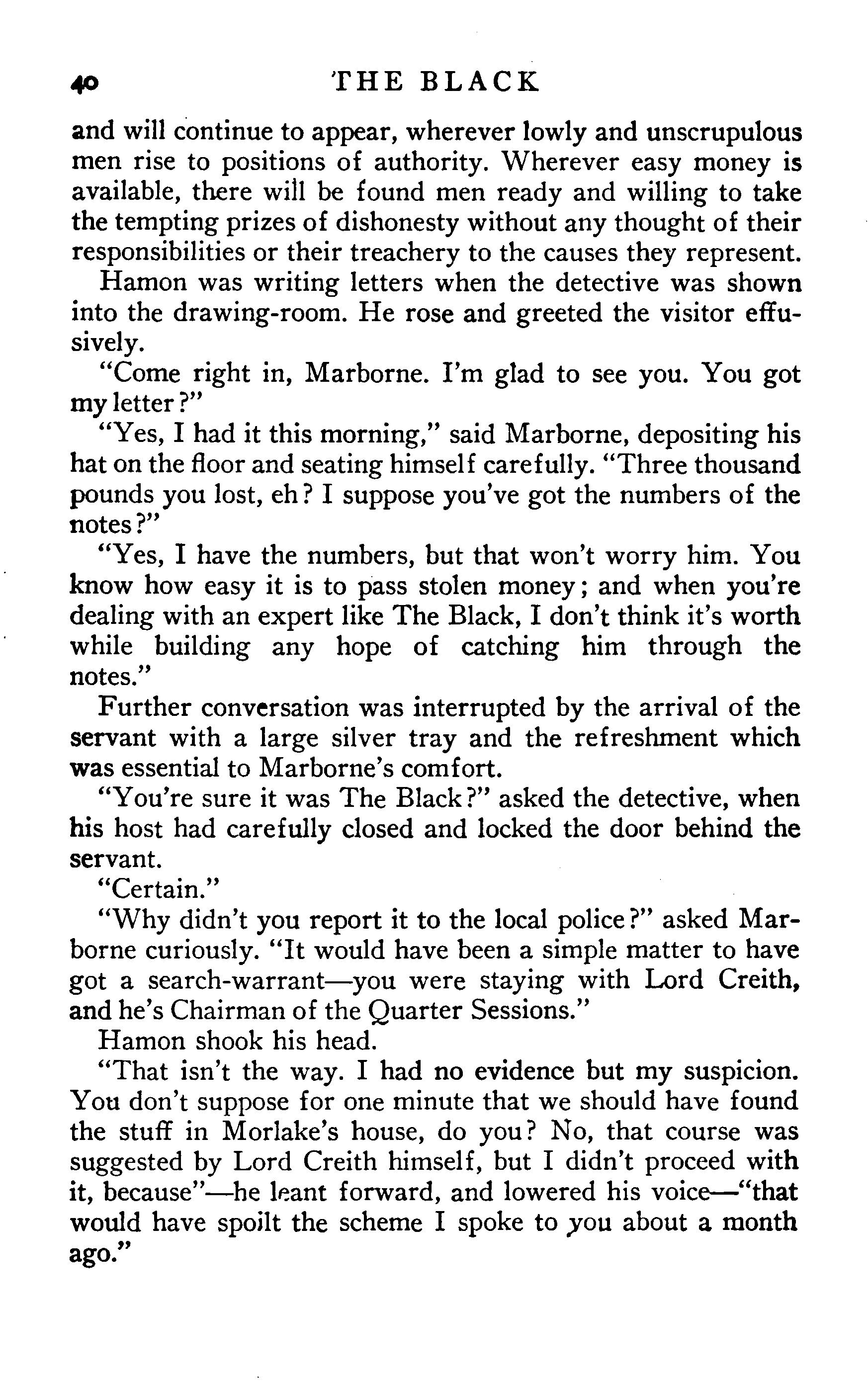 40 THE BLACK

and will continue to appear, wherever lowly and unscrupulous men rise to positions of authority. Wherever easy money is available, there will be found men ready and willing to take the tempting prizes of dishonesty without any thought of their responsibilities or their treachery to the causes they represent.

Hamon was writing letters when the detective was shown into the drawing-room. He rose and greeted the visitor effusively.

"Come right in, Marborne. I'm glad to see you. You got my letter?"

"Yes, I had it this morning," said Marborne, depositing his hat on the floor and seating himself carefully. "Three thousand pounds you lost, eh? I suppose you've got the numbers of the notes?"

"Yes, I have the numbers, but that won't worry him. You know how easy it is to pass stolen money; and when you're dealing with an expert like The Black, I don't think it's worth while building any hope of catching him through the notes."

Further conversation was interrupted by the arrival of the servant with a large silver tray and the refreshment which was essential to Marborne's comfort.

"You're sure it was The Black?" asked the detective, when his host had carefully closed and locked the door behind the servant.

"Certain."

"Why didn't you report it to the local police?" asked Marborne curiously. "It would have been a simple matter to have got a search-warrant—you were staying with Lord Creith, and he's Chairman of the Quarter Sessions."

Hamon shook his head.

"That isn't the way. I had no evidence but my suspicion. You don't suppose for one minute that we should have found the stuff in Morlake's house, do you? No, that course was suggested by Lord Creith himself, but I didn't proceed with it, because"—he leant forward, and lowered his voice—"that would have spoilt the scheme I spoke to you about a month ago."